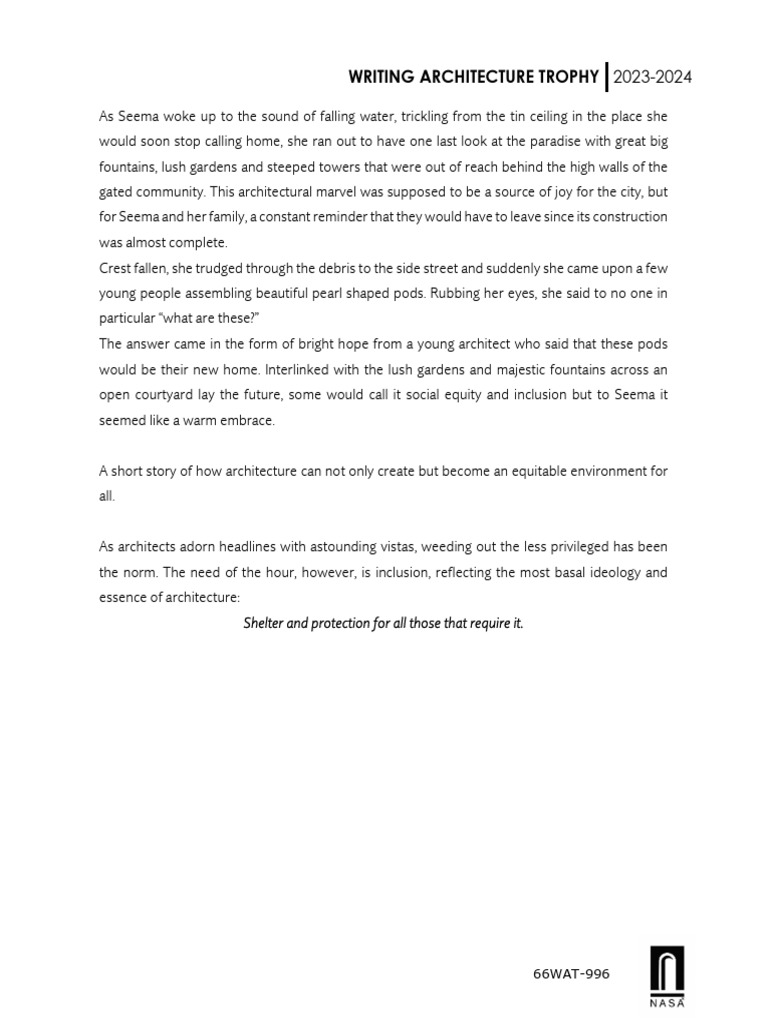 WRITING ARCHITECTURE TROPHY | 2023-2024

As Seema woke up to the sound of falling water, trickling from the tin ceiling in the place she would soon stop calling home, she ran out to have one last look at the paradise with great big fountains, lush gardens and steeped towers that were out of reach behind the high walls of the gated community. This architectural marvel was supposed to be a source of joy for the city, but for Seema and her family, a constant reminder that they would have to leave since its construction was almost complete.

Crest fallen, she trudged through the debris to the side street and suddenly she came upon a few young people assembling beautiful pearl shaped pods. Rubbing her eyes, she said to no one in particular "what are these?"

The answer came in the form of bright hope from a young architect who said that these pods would be their new home. Interlinked with the lush gardens and majestic fountains across an open courtyard lay the future, some would call it social equity and inclusion but to Seema it seemed like a warm embrace.

A short story of how architecture can not only create but become an equitable environment for all.

As architects adorn headlines with astounding vistas, weeding out the less privileged has been the norm. The need of the hour, however, is inclusion, reflecting the most basal ideology and essence of architecture:

Shelter and protection for all those that require it.

66WAT-996

NASA